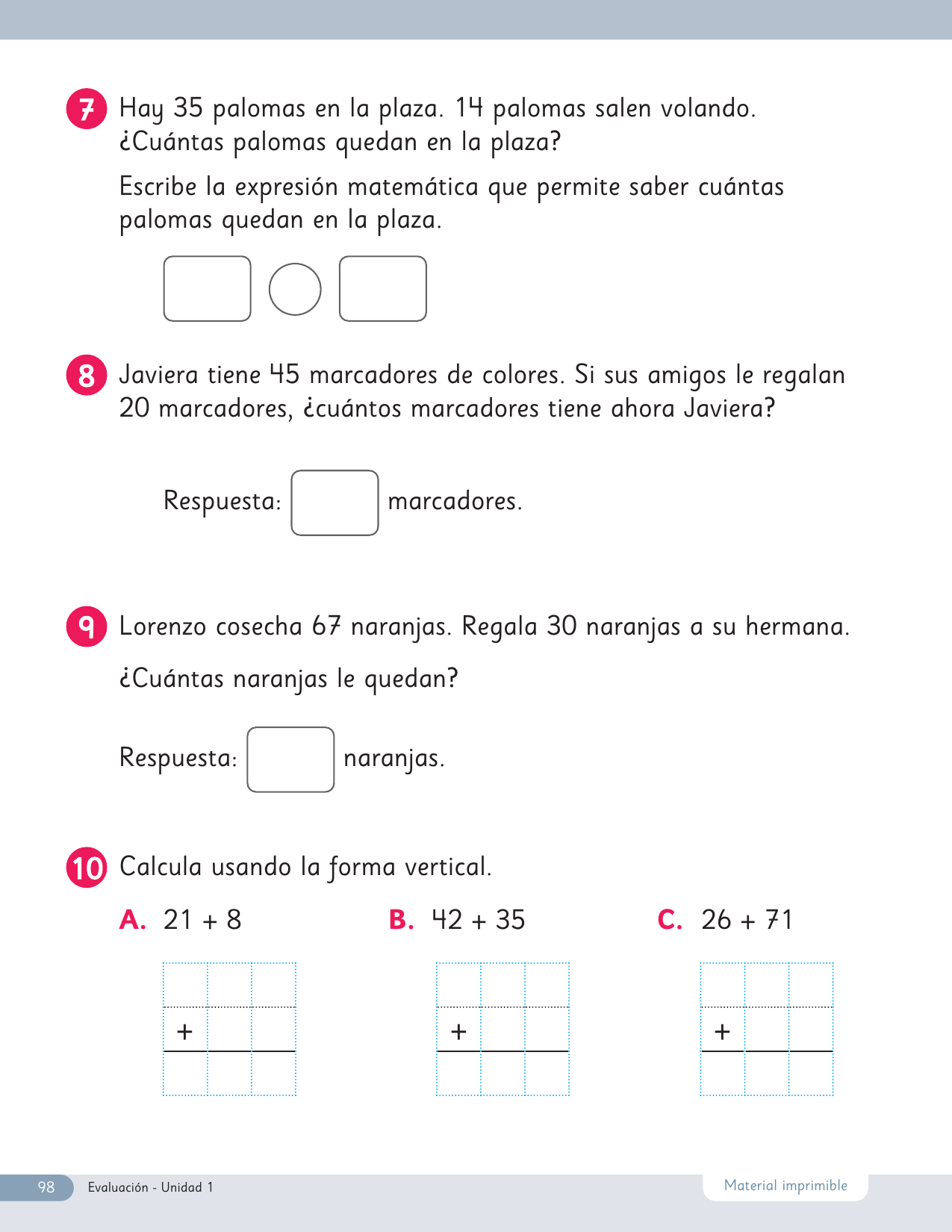 7 Hay 35 palomas en la plaza. 14 palomas salen volando. ¿Cuántas palomas quedan en la plaza?

Escribe la expresión matemática que permite saber cuántas palomas quedan en la plaza.

8 Javiera tiene 45 marcadores de colores. Si sus amigos le regalan 20 marcadores, ¿cuántos marcadores tiene ahora Javiera?

Respuesta: marcadores.

9 Lorenzo cosecha 67 naranjas. Regala 30 naranjas a su hermana.

¿Cuántas naranjas le quedan?

Respuesta: naranjas.

10 Calcula usando la forma vertical.

A. 21 + 8

+

B. 42 + 35

+

C. 26 + 71

+

98 Evaluación - Unidad 1

Material imprimible